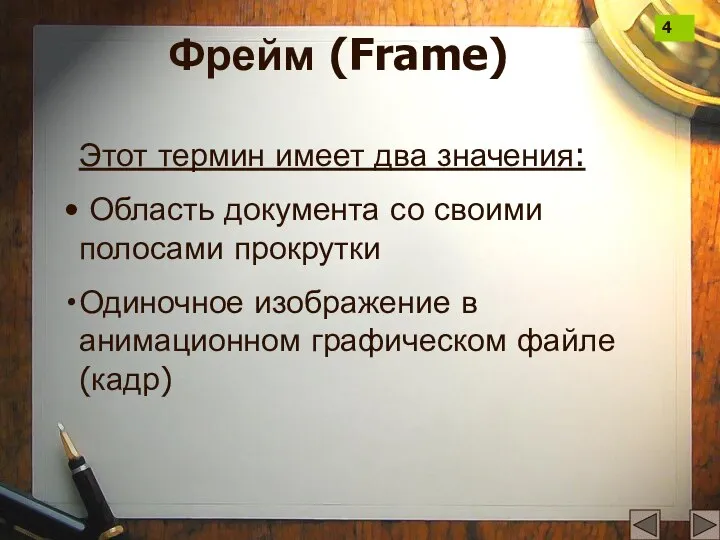 4

Фрейм (Frame)

Этот термин имеет два значения:

• Область документа со своими полосами прокрутки

• Одиночное изображение в анимационном графическом файле (кадр)